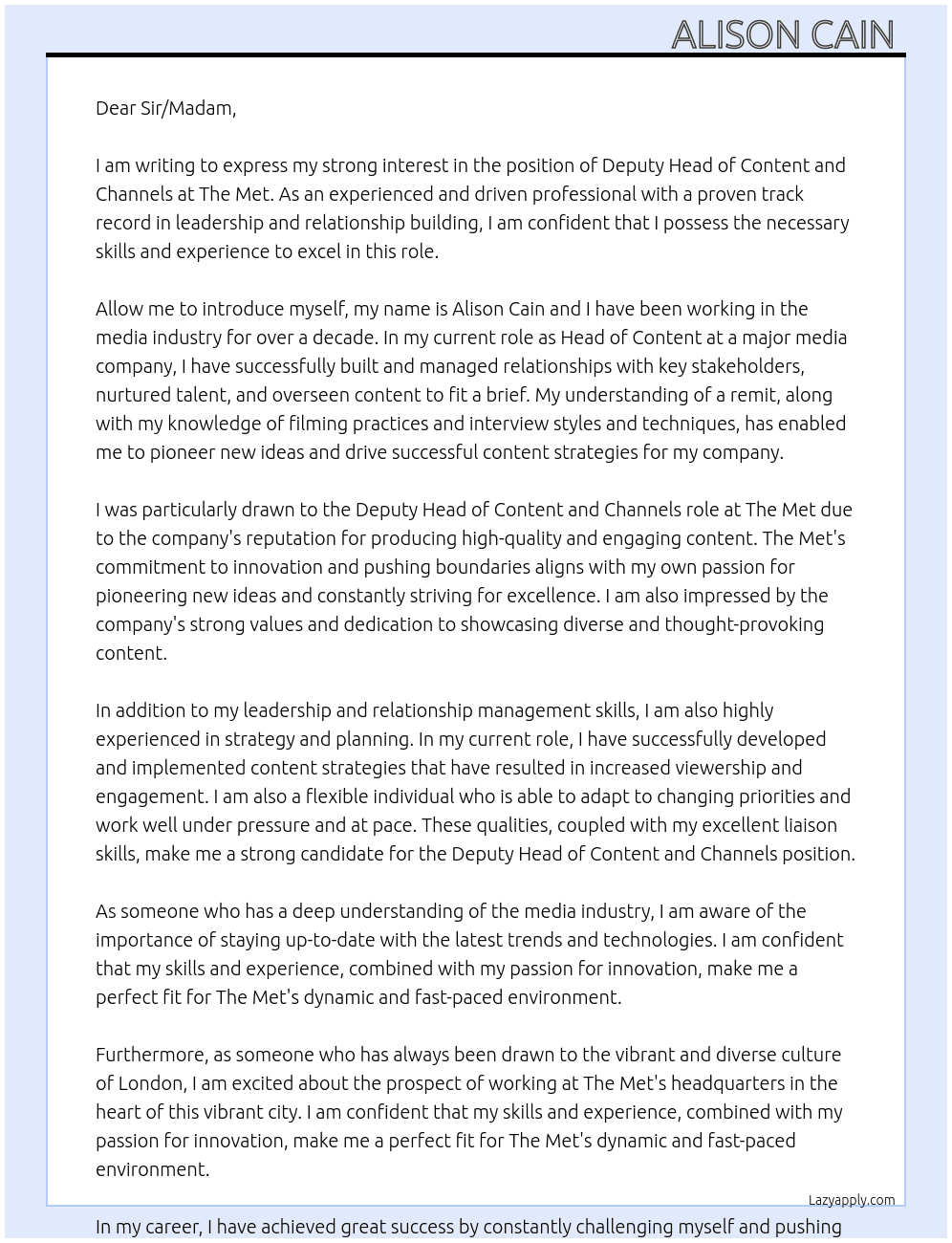 ALISON CAIN

Dear Sir/Madam,

I am writing to express my strong interest in the position of Deputy Head of Content and Channels at The Met. As an experienced and driven professional with a proven track record in leadership and relationship building, I am confident that I possess the necessary skills and experience to excel in this role.

Allow me to introduce myself, my name is Alison Cain and I have been working in the media industry for over a decade. In my current role as Head of Content at a major media company, I have successfully built and managed relationships with key stakeholders, nurtured talent, and overseen content to fit a brief. My understanding of a remit, along with my knowledge of filming practices and interview styles and techniques, has enabled me to pioneer new ideas and drive successful content strategies for my company.

I was particularly drawn to the Deputy Head of Content and Channels role at The Met due to the company's reputation for producing high-quality and engaging content. The Met's commitment to innovation and pushing boundaries aligns with my own passion for pioneering new ideas and constantly striving for excellence. I am also impressed by the company's strong values and dedication to showcasing diverse and thought-provoking content.

In addition to my leadership and relationship management skills, I am also highly experienced in strategy and planning. In my current role, I have successfully developed and implemented content strategies that have resulted in increased viewership and engagement. I am also a flexible individual who is able to adapt to changing priorities and work well under pressure and at pace. These qualities, coupled with my excellent liaison skills, make me a strong candidate for the Deputy Head of Content and Channels position.

As someone who has a deep understanding of the media industry, I am aware of the importance of staying up-to-date with the latest trends and technologies. I am confident that my skills and experience, combined with my passion for innovation, make me a perfect fit for The Met's dynamic and fast-paced environment.

Furthermore, as someone who has always been drawn to the vibrant and diverse culture of London, I am excited about the prospect of working at The Met's headquarters in the heart of this vibrant city. I am confident that my skills and experience, combined with my passion for innovation, make me a perfect fit for The Met's dynamic and fast-paced environment.

Lazyapply.com

In my career, I have achieved great success by constantly challenging myself and pushing